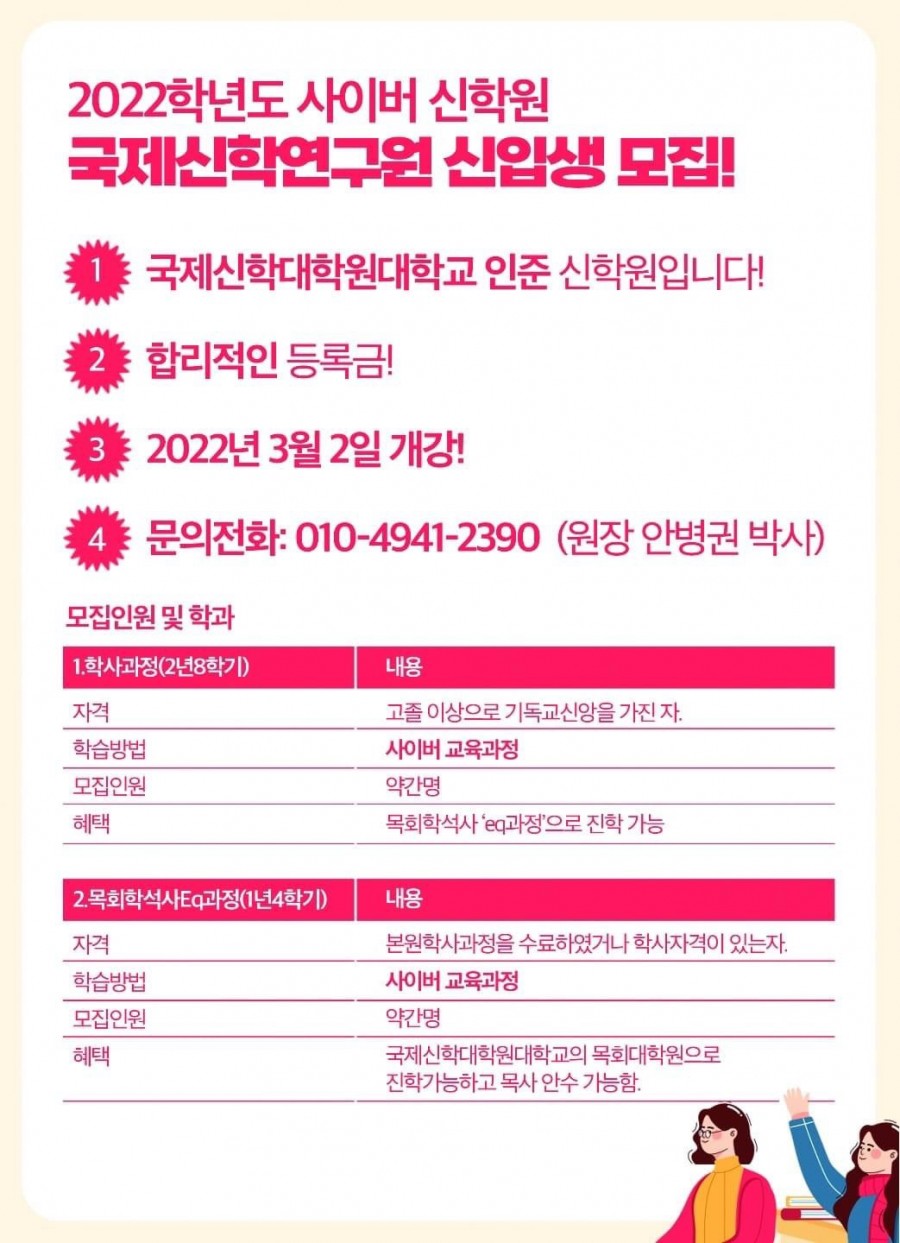 2022학년도 사이버 신학원
국제신학연구원 신입생 모집!

1 국제신학대학원대학교 인준 신학원입니다!

2 합리적인 등록금!

3 2022년 3월 2일 개강!

4 문의전화: 010-4941-2390 (원장 안병권 박사)

모집인원 및 학과

| 1.학사과정(2년8학기) | 내용 |
|---|---|
| 자격 | 고졸 이상으로 기독교신앙을 가진 자. |
| 학습방법 | 사이버 교육과정 |
| 모집인원 | 약간명 |
| 혜택 | 목회학석사 'eq과정'으로 진학 가능 |

| 2.목회학석사Eq과정(1년4학기) | 내용 |
|---|---|
| 자격 | 본원학사과정을 수료하였거나 학사자격이 있는자. |
| 학습방법 | 사이버 교육과정 |
| 모집인원 | 약간명 |
| 혜택 | 국제신학대학원대학교의 목회대학원으로 진학가능하고 목사 안수 가능함. |